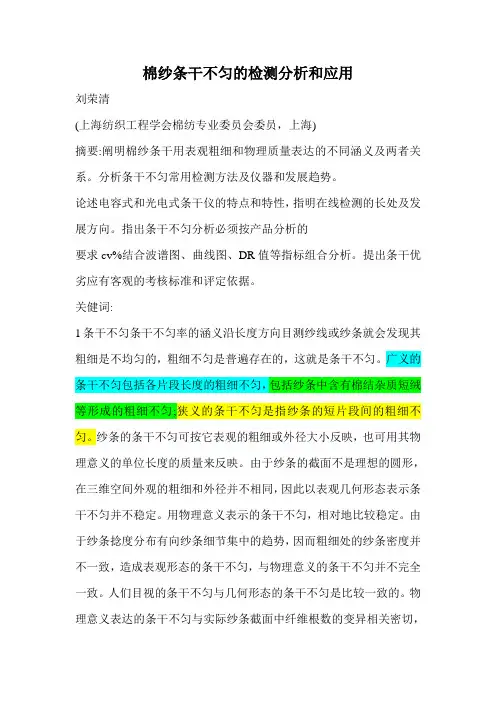 棉纱条干不匀的检测分析和应用

刘荣清

(上海纺织工程学会棉纺专业委员会委员，上海)

摘要:阐明棉纱条干用表观粗细和物理质量表达的不同涵义及两者关系。分析条干不匀常用检测方法及仪器和发展趋势。

论述电容式和光电式条干仪的特点和特性，指明在线检测的长处及发展方向。指出条干不匀分析必须按产品分析的

要求 cv%结合波谱图、曲线图、DR 值等指标组合分析。提出条干优劣应有客观的考核标准和评定依据。

关健词:

1 条干不匀条干不匀率的涵义沿长度方向目测纱线或纱条就会发现其粗细是不均匀的，粗细不匀是普遍存在的，这就是条干不匀。广义的条干不匀包括各片段长度的粗细不匀，包括纱条中含有棉结杂质短绒等形成的粗细不匀;狭义的条干不匀是指纱条的短片段间的粗细不匀。纱条的条干不匀可按它表观的粗细或外径大小反映，也可用其物理意义的单位长度的质量来反映。由于纱条的截面不是理想的圆形，在三维空间外观的粗细和外径并不相同，因此以表观几何形态表示条干不匀并不稳定。用物理意义表示的条干不匀，相对地比较稳定。由于纱条捻度分布有向纱条细节集中的趋势，因而粗细处的纱条密度并不一致，造成表观形态的条干不匀，与物理意义的条干不匀并不完全一致。人们目视的条干不匀与几何形态的条干不匀是比较一致的。物理意义表达的条干不匀与实际纱条截面中纤维根数的变异相关密切，